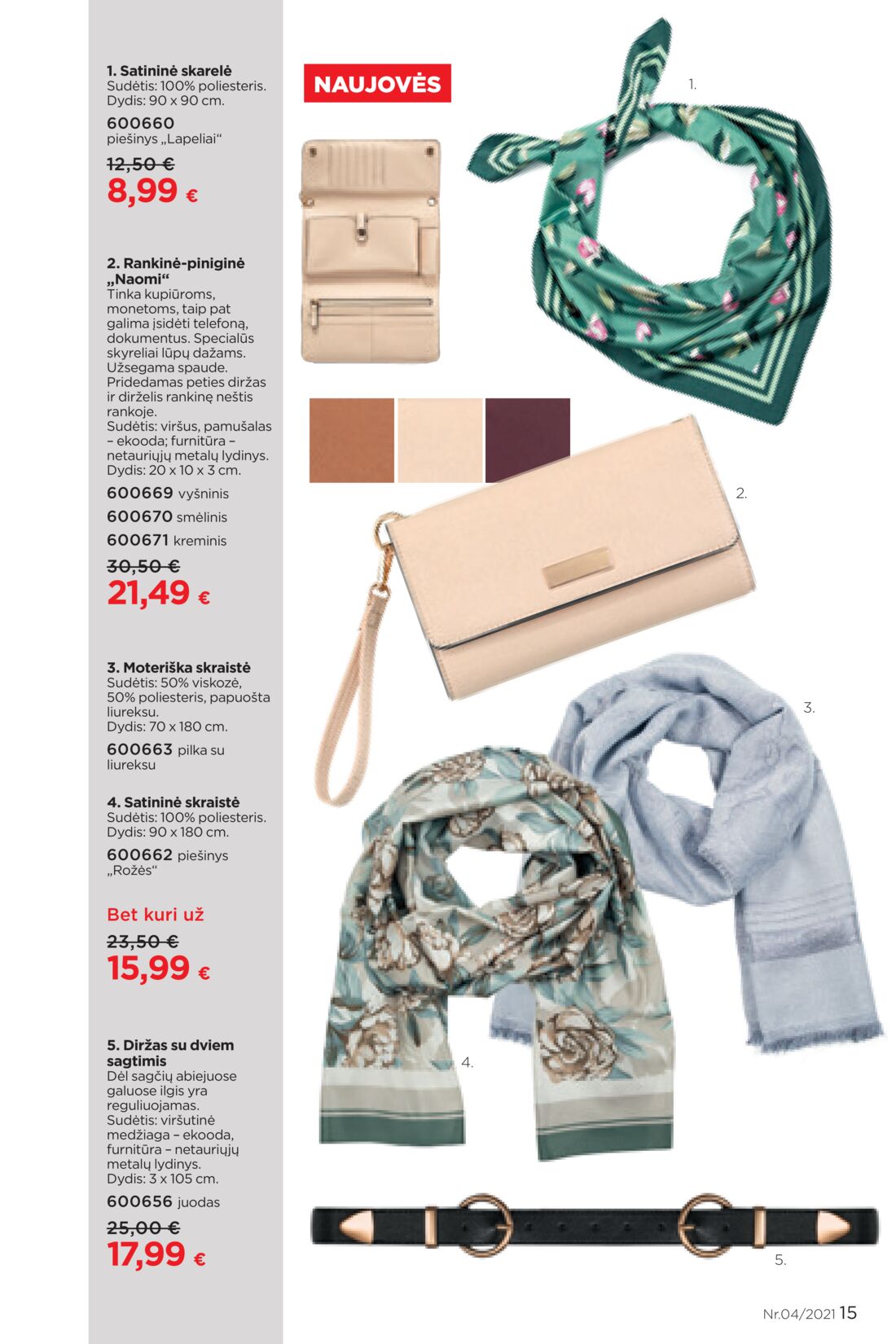 1. Satininė skarelė
Sudėtis: 100% poliesteris.
Dydis: 90 x 90 cm.

600660
piešinys „Lapeliai“

12,50 €
8,99 €

2. Rankinė-piniginė „Naomi“
Tinka kupiūroms, monetoms, taip pat galima įsidėti telefoną, dokumentus. Specialūs skyreliai lūpų dažams. Užsegama spaude. Pridedamas peties diržas ir dirželis rankinę neštis rankoje.
Sudėtis: viršus, pamušalas – ekooda; furnitūra – netauriųjų metalų lydinys.
Dydis: 20 x 10 x 3 cm.

600669 vyšninis
600670 smėlinis
600671 kreminis

30,50 €
21,49 €

3. Moteriška skraistė
Sudėtis: 50% viskozė, 50% poliesteris, papuošta liureksu.
Dydis: 70 x 180 cm.

600663 pilka su liureksu

4. Satininė skraistė
Sudėtis: 100% poliesteris.
Dydis: 90 x 180 cm.

600662 piešinys „Rožės“

Bet kuri už
23,50 €
15,99 €

5. Diržas su dviem sagtimis
Dėl sagčių abiejuose galuose ilgis yra reguliuojamas.
Sudėtis: viršutinė medžiaga – ekooda, furnitūra – netauriųjų metalų lydinys.
Dydis: 3 x 105 cm.

600656 juodas

25,00 €
17,99 €

NAUJOVĖS

1.

2.

3.

4.

5.

Nr.04/2021 15